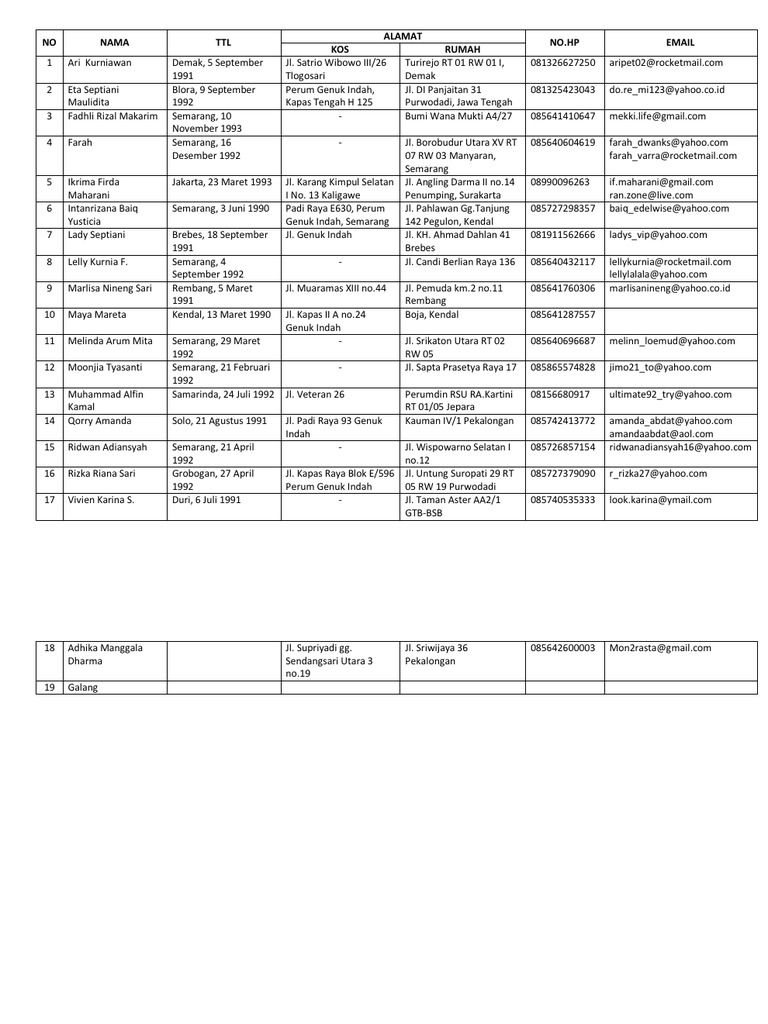 | NO | NAMA | TTL | ALAMAT KOS | ALAMAT RUMAH | NO.HP | EMAIL |
|---|---|---|---|---|---|---|
| 1 | Ari Kurniawan | Demak, 5 September 1991 | Jl. Satrio Wibowo III/26 Tlogosari | Turirejo RT 01 RW 01 I, Demak | 081326627250 | aripet02@rocketmail.com |
| 2 | Eta Septiani Maulidita | Blora, 9 September 1992 | Perum Genuk Indah, Kapas Tengah H 125 | Jl. DI Panjaitan 31 Purwodadi, Jawa Tengah | 081325423043 | do.re_mi123@yahoo.co.id |
| 3 | Fadhli Rizal Makarim | Semarang, 10 November 1993 | - | Bumi Wana Mukti A4/27 | 085641410647 | mekki.life@gmail.com |
| 4 | Farah | Semarang, 16 Desember 1992 | - | Jl. Borobudur Utara XV RT 07 RW 03 Manyaran, Semarang | 085640604619 | farah_dwanks@yahoo.com farah_varra@rocketmail.com |
| 5 | Ikrima Firda Maharani | Jakarta, 23 Maret 1993 | Jl. Karang Kimpul Selatan I No. 13 Kaligawe | Jl. Angling Darma II no.14 Penumping, Surakarta | 08990096263 | if.maharani@gmail.com ran.zone@live.com |
| 6 | Intanrizana Baiq Yusticia | Semarang, 3 Juni 1990 | Padi Raya E630, Perum Genuk Indah, Semarang | Jl. Pahlawan Gg.Tanjung 142 Pegulon, Kendal | 085727298357 | baiq_edelwise@yahoo.com |
| 7 | Lady Septiani | Brebes, 18 September 1991 | Jl. Genuk Indah | Jl. KH. Ahmad Dahlan 41 Brebes | 081911562666 | ladys_vip@yahoo.com |
| 8 | Lelly Kurnia F. | Semarang, 4 September 1992 | - | Jl. Candi Berlian Raya 136 | 085640432117 | lellykurnia@rocketmail.com lellylalala@yahoo.com |
| 9 | Marlisa Nineng Sari | Rembang, 5 Maret 1991 | Jl. Muaramas XIII no.44 | Jl. Pemuda km.2 no.11 Rembang | 085641760306 | marlisanineng@yahoo.co.id |
| 10 | Maya Mareta | Kendal, 13 Maret 1990 | Jl. Kapas II A no.24 Genuk Indah | Boja, Kendal | 085641287557 | |
| 11 | Melinda Arum Mita | Semarang, 29 Maret 1992 | - | Jl. Srikaton Utara RT 02 RW 05 | 085640696687 | melinn_loemud@yahoo.com |
| 12 | Moonjia Tyasanti | Semarang, 21 Februari 1992 | - | Jl. Sapta Prasetya Raya 17 | 085865574828 | jimo21_to@yahoo.com |
| 13 | Muhammad Alfin Kamal | Samarinda, 24 Juli 1992 | Jl. Veteran 26 | Perumdin RSU RA.Kartini RT 01/05 Jepara | 08156680917 | ultimate92_try@yahoo.com |
| 14 | Qorry Amanda | Solo, 21 Agustus 1991 | Jl. Padi Raya 93 Genuk Indah | Kauman IV/1 Pekalongan | 085742413772 | amanda_abdat@yahoo.com amandaabdat@aol.com |
| 15 | Ridwan Adiansyah | Semarang, 21 April 1992 | - | Jl. Wispowarno Selatan I no.12 | 085726857154 | ridwanadiansyah16@yahoo.com |
| 16 | Rizka Riana Sari | Grobogan, 27 April 1992 | Jl. Kapas Raya Blok E/596 Perum Genuk Indah | Jl. Untung Suropati 29 RT 05 RW 19 Purwodadi | 085727379090 | r_rizka27@yahoo.com |
| 17 | Vivien Karina S. | Duri, 6 Juli 1991 | - | Jl. Taman Aster AA2/1 GTB-BSB | 085740535333 | look.karina@ymail.com |

| 18 | Adhika Manggala Dharma | | Jl. Supriyadi gg. Sendangsari Utara 3 no.19 | Jl. Sriwijaya 36 Pekalongan | 085642600003 | Mon2rasta@gmail.com |
|---|---|---|---|---|---|---|
| 19 | Galang | | | | | |